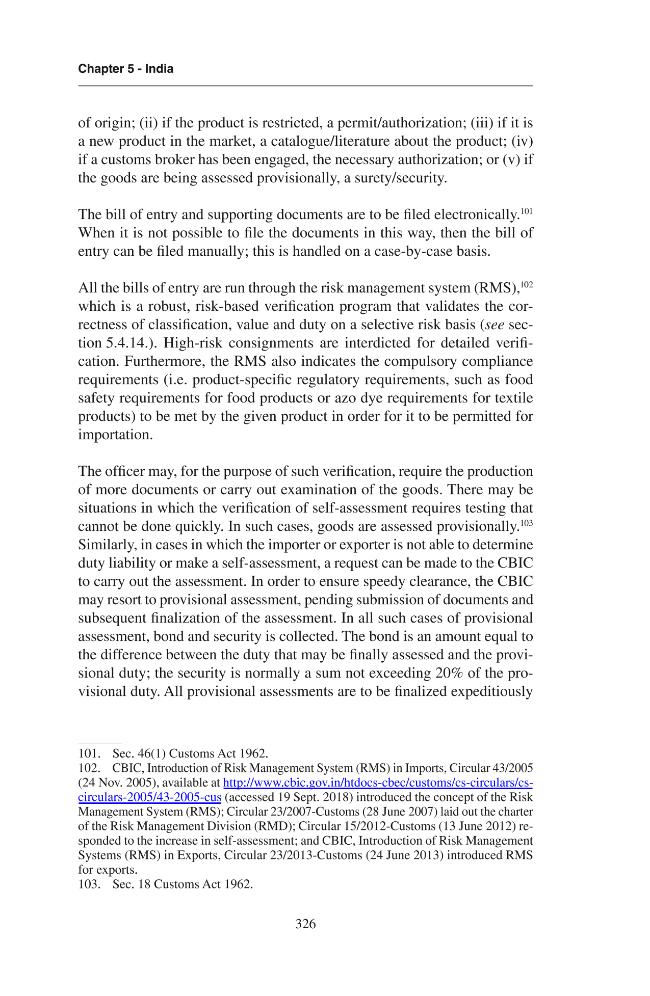 Chapter 5 - India

of origin; (ii) if the product is restricted, a permit/authorization; (iii) if it is a new product in the market, a catalogue/literature about the product; (iv) if a customs broker has been engaged, the necessary authorization; or (v) if the goods are being assessed provisionally, a surety/security.

The bill of entry and supporting documents are to be filed electronically.$^{101}$ When it is not possible to file the documents in this way, then the bill of entry can be filed manually; this is handled on a case-by-case basis.

All the bills of entry are run through the risk management system (RMS),$^{102}$ which is a robust, risk-based verification program that validates the correctness of classification, value and duty on a selective risk basis (see section 5.4.14.). High-risk consignments are interdicted for detailed verification. Furthermore, the RMS also indicates the compulsory compliance requirements (i.e. product-specific regulatory requirements, such as food safety requirements for food products or azo dye requirements for textile products) to be met by the given product in order for it to be permitted for importation.

The officer may, for the purpose of such verification, require the production of more documents or carry out examination of the goods. There may be situations in which the verification of self-assessment requires testing that cannot be done quickly. In such cases, goods are assessed provisionally.$^{103}$ Similarly, in cases in which the importer or exporter is not able to determine duty liability or make a self-assessment, a request can be made to the CBIC to carry out the assessment. In order to ensure speedy clearance, the CBIC may resort to provisional assessment, pending submission of documents and subsequent finalization of the assessment. In all such cases of provisional assessment, bond and security is collected. The bond is an amount equal to the difference between the duty that may be finally assessed and the provisional duty; the security is normally a sum not exceeding 20% of the provisional duty. All provisional assessments are to be finalized expeditiously

101. Sec. 46(1) Customs Act 1962.
102. CBIC, Introduction of Risk Management System (RMS) in Imports, Circular 43/2005 (24 Nov. 2005), available at http://www.cbic.gov.in/htdocs-cbec/customs/cs-circulars/cs-circulars-2005/43-2005-cus (accessed 19 Sept. 2018) introduced the concept of the Risk Management System (RMS); Circular 23/2007-Customs (28 June 2007) laid out the charter of the Risk Management Division (RMD); Circular 15/2012-Customs (13 June 2012) responded to the increase in self-assessment; and CBIC, Introduction of Risk Management Systems (RMS) in Exports, Circular 23/2013-Customs (24 June 2013) introduced RMS for exports.
103. Sec. 18 Customs Act 1962.

326